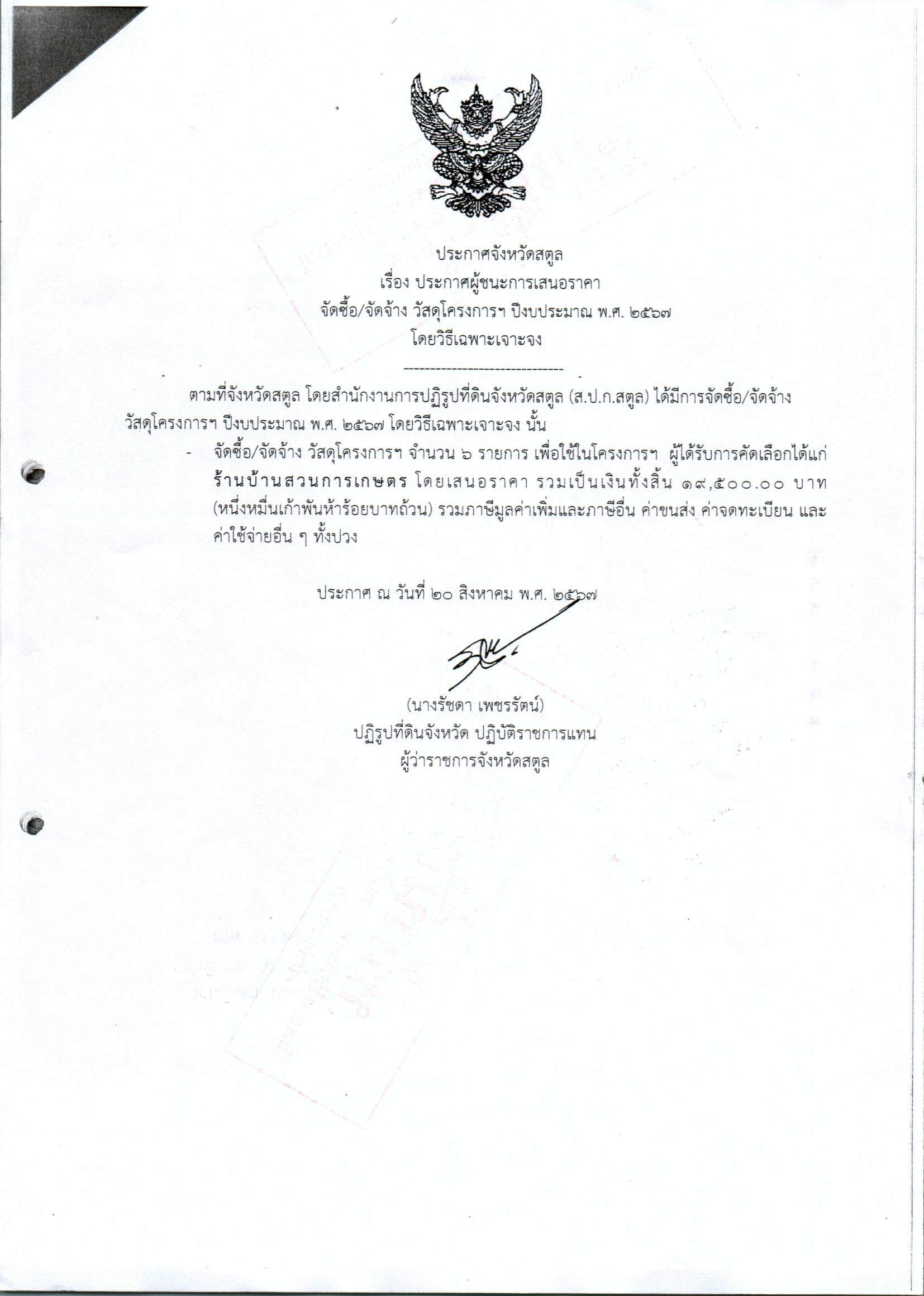 ประกาศจังหวัดสตูล
เรื่อง ประกาศผู้ชนะการเสนอราคา
จัดซื้อ/จัดจ้าง วัสดุโครงการฯ ปีงบประมาณ พ.ศ. ๒๕๖๗
โดยวิธีเฉพาะเจาะจง

------------------------------

ตามที่จังหวัดสตูล โดยสำนักงานการปฏิรูปที่ดินจังหวัดสตูล (ส.ป.ก.สตูล) ได้มีการจัดซื้อ/จัดจ้าง วัสดุโครงการฯ ปีงบประมาณ พ.ศ. ๒๕๖๗ โดยวิธีเฉพาะเจาะจง นั้น

- จัดซื้อ/จัดจ้าง วัสดุโครงการฯ จำนวน ๖ รายการ เพื่อใช้ในโครงการฯ ผู้ได้รับการคัดเลือกได้แก่ ร้านบ้านสวนการเกษตร โดยเสนอราคา รวมเป็นเงินทั้งสิ้น ๑๙,๕๐๐.๐๐ บาท (หนึ่งหมื่นเก้าพันห้าร้อยบาทถ้วน) รวมภาษีมูลค่าเพิ่มและภาษีอื่น ค่าขนส่ง ค่าจดทะเบียน และค่าใช้จ่ายอื่น ๆ ทั้งปวง

ประกาศ ณ วันที่ ๒๐ สิงหาคม พ.ศ. ๒๕๖๗

(นางรัชดา เพชรรัตน์)
ปฏิรูปที่ดินจังหวัด ปฏิบัติราชการแทน
ผู้ว่าราชการจังหวัดสตูล